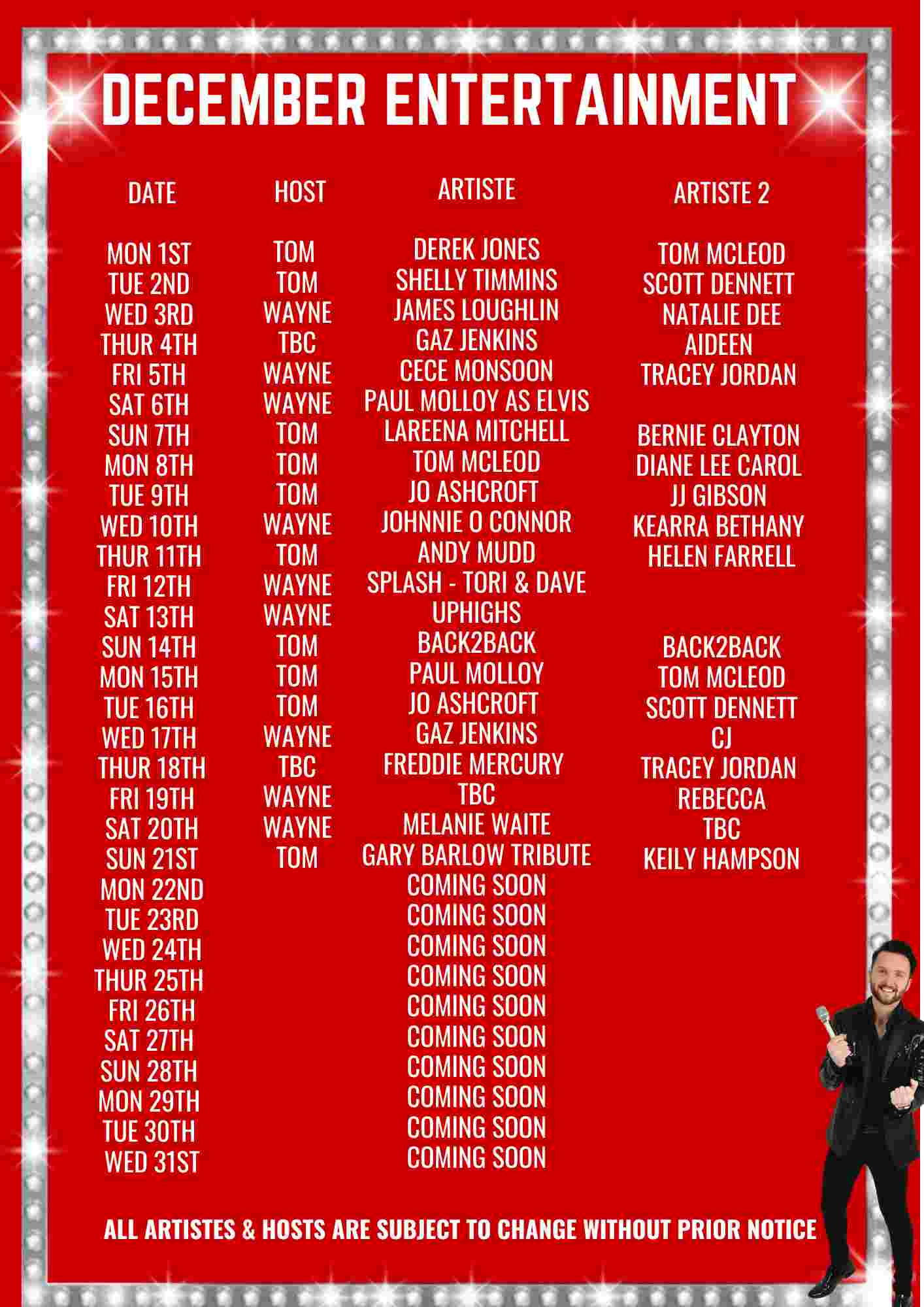 DECEMBER ENTERTAINMENT

| DATE | HOST | ARTISTE | ARTISTE 2 |
|---|---|---|---|
| MON 1ST | TOM | DEREK JONES | TOM MCLEOD |
| TUE 2ND | TOM | SHELLY TIMMINS | SCOTT DENNETT |
| WED 3RD | WAYNE | JAMES LOUGHLIN | NATALIE DEE |
| THUR 4TH | TBC | GAZ JENKINS | AIDEEN |
| FRI 5TH | WAYNE | CECE MONSOON | TRACEY JORDAN |
| SAT 6TH | WAYNE | PAUL MOLLOY AS ELVIS | |
| SUN 7TH | TOM | LAREENA MITCHELL | BERNIE CLAYTON |
| MON 8TH | TOM | TOM MCLEOD | DIANE LEE CAROL |
| TUE 9TH | TOM | JO ASHCROFT | JJ GIBSON |
| WED 10TH | WAYNE | JOHNNIE O CONNOR | KEARRA BETHANY |
| THUR 11TH | TOM | ANDY MUDD | HELEN FARRELL |
| FRI 12TH | WAYNE | SPLASH - TORI & DAVE | |
| SAT 13TH | WAYNE | UPHIGHS | |
| SUN 14TH | TOM | BACK2BACK | BACK2BACK |
| MON 15TH | TOM | PAUL MOLLOY | TOM MCLEOD |
| TUE 16TH | TOM | JO ASHCROFT | SCOTT DENNETT |
| WED 17TH | WAYNE | GAZ JENKINS | CJ |
| THUR 18TH | TBC | FREDDIE MERCURY | TRACEY JORDAN |
| FRI 19TH | WAYNE | TBC | REBECCA |
| SAT 20TH | WAYNE | MELANIE WAITE | TBC |
| SUN 21ST | TOM | GARY BARLOW TRIBUTE | KEILY HAMPSON |
| MON 22ND | | COMING SOON | |
| TUE 23RD | | COMING SOON | |
| WED 24TH | | COMING SOON | |
| THUR 25TH | | COMING SOON | |
| FRI 26TH | | COMING SOON | |
| SAT 27TH | | COMING SOON | |
| SUN 28TH | | COMING SOON | |
| MON 29TH | | COMING SOON | |
| TUE 30TH | | COMING SOON | |
| WED 31ST | | COMING SOON | |

ALL ARTISTES & HOSTS ARE SUBJECT TO CHANGE WITHOUT PRIOR NOTICE